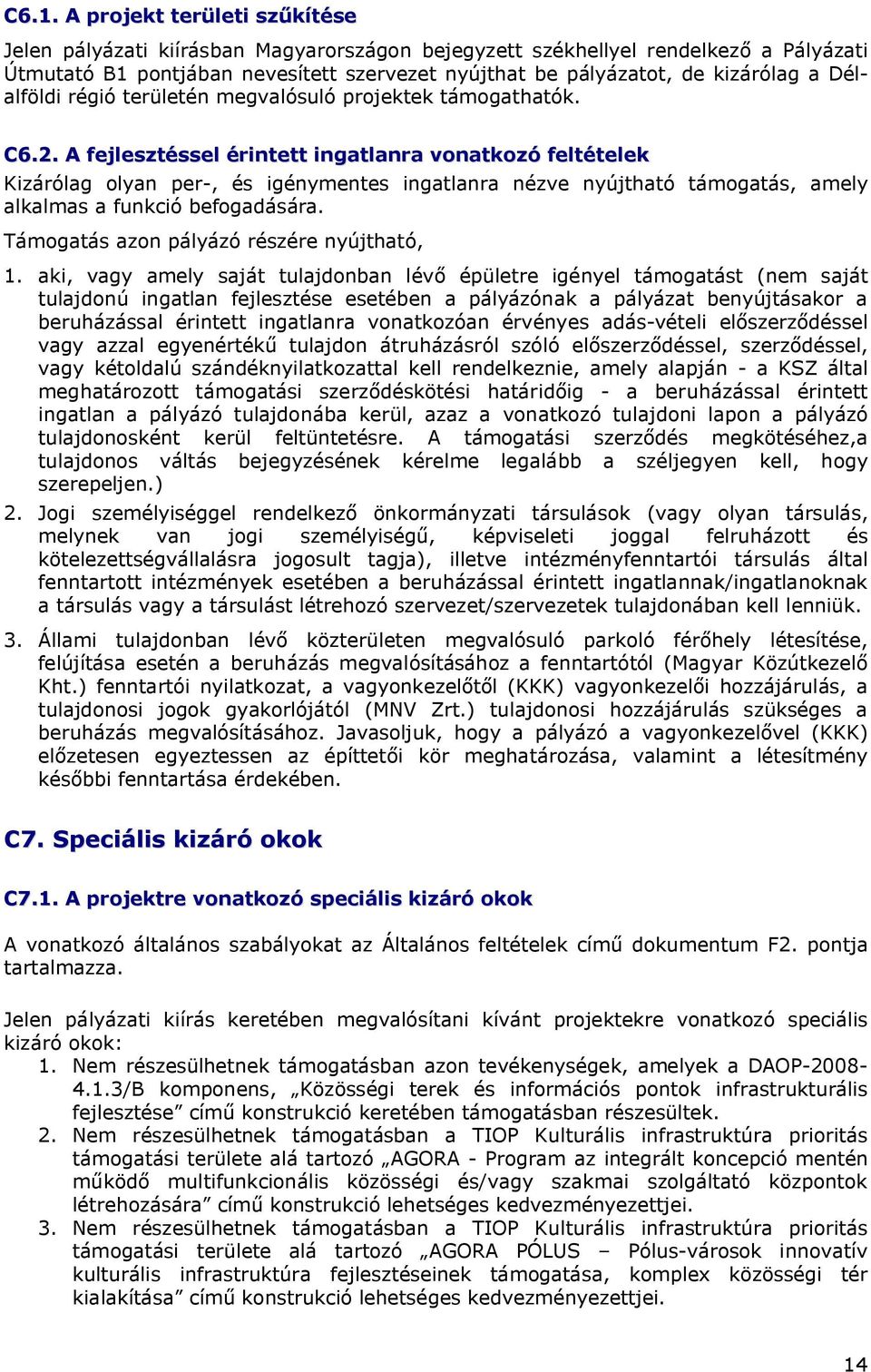 C6.1. A projekt területi szűkítése

Jelen pályázati kiírásban Magyarországon bejegyzett székhellyel rendelkező a Pályázati Útmutató B1 pontjában nevesített szervezet nyújthat be pályázatot, de kizárólag a Dél-alföldi régió területén megvalósuló projektek támogathatók.

C6.2. A fejlesztéssel érintett ingatlanra vonatkozó feltételek

Kizárólag olyan per-, és igénymentes ingatlanra nézve nyújtható támogatás, amely alkalmas a funkció befogadására.

Támogatás azon pályázó részére nyújtható,

1. aki, vagy amely saját tulajdonban lévő épületre igényel támogatást (nem saját tulajdonú ingatlan fejlesztése esetében a pályázónak a pályázat benyújtásakor a beruházással érintett ingatlanra vonatkozóan érvényes adás-vételi előszerződéssel vagy azzal egyenértékű tulajdon átruházásról szóló előszerződéssel, szerződéssel, vagy kétoldalú szándéknyilatkozattal kell rendelkeznie, amely alapján - a KSZ által meghatározott támogatási szerződéskötési határidőig - a beruházással érintett ingatlan a pályázó tulajdonába kerül, azaz a vonatkozó tulajdoni lapon a pályázó tulajdonosként kerül feltüntetésre. A támogatási szerződés megkötéséhez,a tulajdonos váltás bejegyzésének kérelme legalább a széljegyen kell, hogy szerepeljen.)

2. Jogi személyiséggel rendelkező önkormányzati társulások (vagy olyan társulás, melynek van jogi személyiségű, képviseleti joggal felruházott és kötelezettségvállalásra jogosult tagja), illetve intézményfenntartói társulás által fenntartott intézmények esetében a beruházással érintett ingatlannak/ingatlanoknak a társulás vagy a társulást létrehozó szervezet/szervezetek tulajdonában kell lenniük.

3. Állami tulajdonban lévő közterületen megvalósuló parkoló férőhely létesítése, felújítása esetén a beruházás megvalósításához a fenntartótól (Magyar Közútkezelő Kht.) fenntartói nyilatkozat, a vagyonkezelőtől (KKK) vagyonkezelői hozzájárulás, a tulajdonosi jogok gyakorlójától (MNV Zrt.) tulajdonosi hozzájárulás szükséges a beruházás megvalósításához. Javasoljuk, hogy a pályázó a vagyonkezelővel (KKK) előzetesen egyeztessen az építtetői kör meghatározása, valamint a létesítmény későbbi fenntartása érdekében.

C7. Speciális kizáró okok

C7.1. A projektre vonatkozó speciális kizáró okok

A vonatkozó általános szabályokat az Általános feltételek című dokumentum F2. pontja tartalmazza.

Jelen pályázati kiírás keretében megvalósítani kívánt projektekre vonatkozó speciális kizáró okok:

1. Nem részesülhetnek támogatásban azon tevékenységek, amelyek a DAOP-2008-4.1.3/B komponens, „Közösségi terek és információs pontok infrastrukturális fejlesztése” című konstrukció keretében támogatásban részesültek.
2. Nem részesülhetnek támogatásban a TIOP Kulturális infrastruktúra prioritás támogatási területe alá tartozó „AGORA - Program az integrált koncepció mentén működő multifunkcionális közösségi és/vagy szakmai szolgáltató központok létrehozására” című konstrukció lehetséges kedvezményezettjei.
3. Nem részesülhetnek támogatásban a TIOP Kulturális infrastruktúra prioritás támogatási területe alá tartozó „AGORA PÓLUS – Pólus-városok innovatív kulturális infrastruktúra fejlesztéseinek támogatása, komplex közösségi tér kialakítása” című konstrukció lehetséges kedvezményezettjei.

14